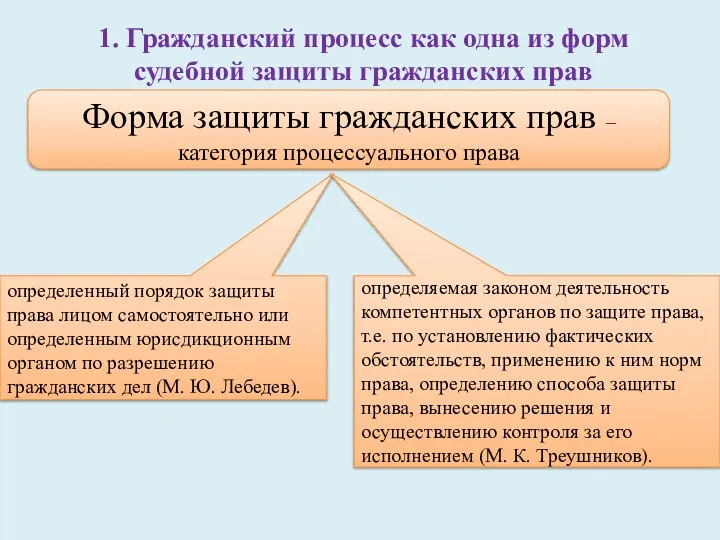 1. Гражданский процесс как одна из форм судебной защиты гражданских прав

Форма защиты гражданских прав – категория процессуального права

определенный порядок защиты права лицом самостоятельно или определенным юрисдикционным органом по разрешению гражданских дел (М. Ю. Лебедев).

определяемая законом деятельность компетентных органов по защите права, т.е. по установлению фактических обстоятельств, применению к ним норм права, определению способа защиты права, вынесению решения и осуществлению контроля за его исполнением (М. К. Треушников).